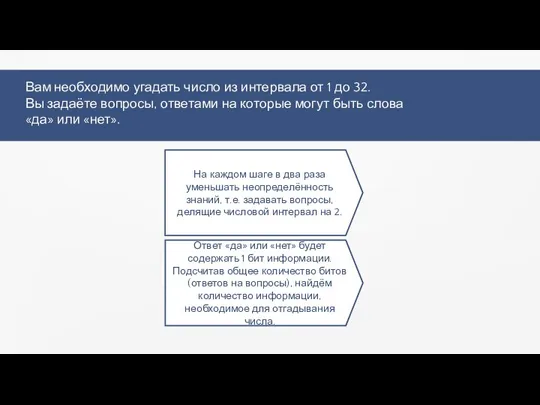 Вам необходимо угадать число из интервала от 1 до 32.
Вы задаёте вопросы, ответами на которые могут быть слова «да» или «нет».

На каждом шаге в два раза уменьшать неопределённость знаний, т.е. задавать вопросы, делящие числовой интервал на 2.

Ответ «да» или «нет» будет содержать 1 бит информации. Подсчитав общее количество битов (ответов на вопросы), найдём количество информации, необходимое для отгадывания числа.